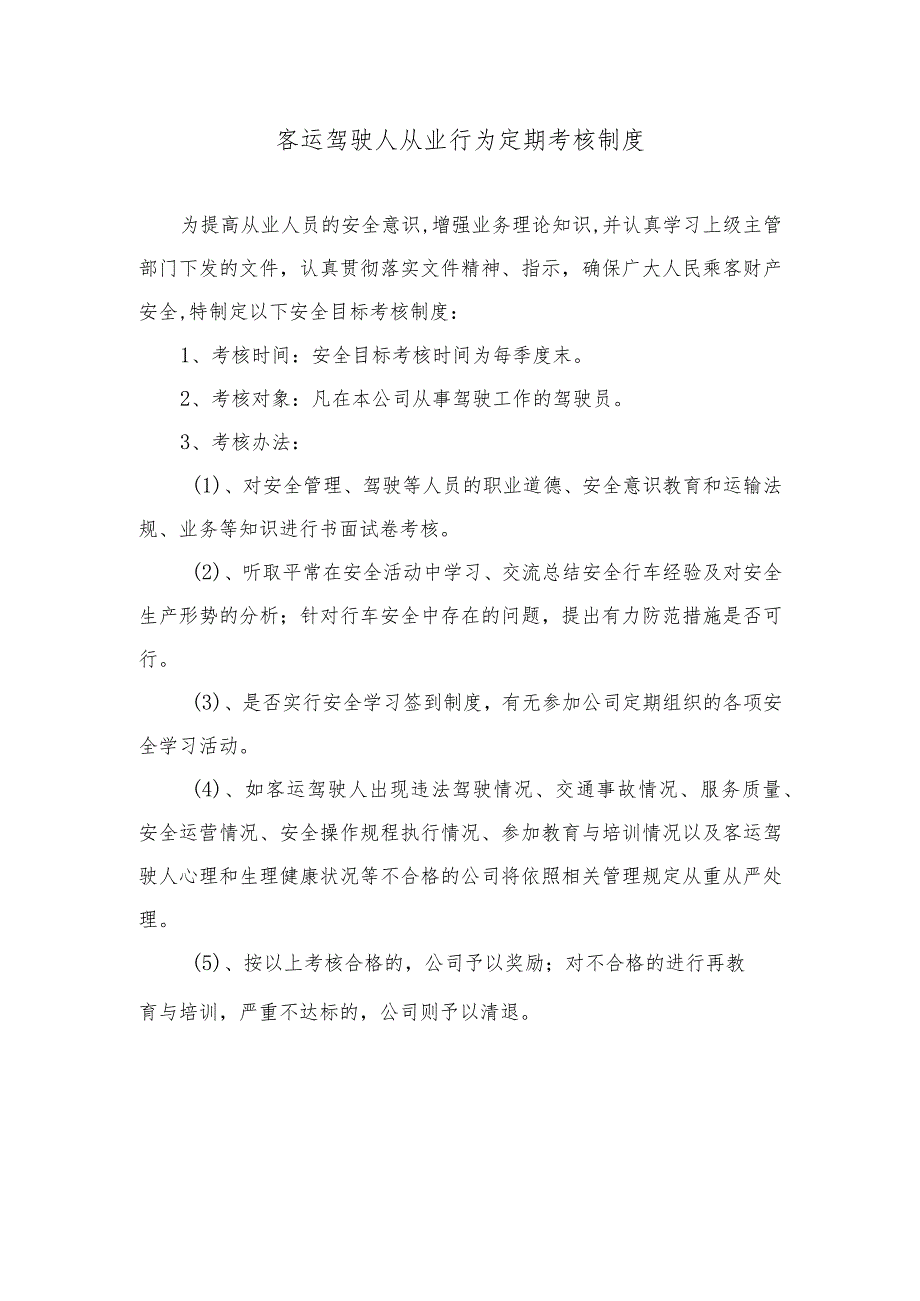 客运驾驶人从业行为定期考核制度

为提高从业人员的安全意识,增强业务理论知识,并认真学习上级主管部门下发的文件，认真贯彻落实文件精神、指示，确保广大人民乘客财产安全,特制定以下安全目标考核制度：

1、考核时间：安全目标考核时间为每季度末。

2、考核对象：凡在本公司从事驾驶工作的驾驶员。

3、考核办法：

(1)、对安全管理、驾驶等人员的职业道德、安全意识教育和运输法规、业务等知识进行书面试卷考核。

(2)、听取平常在安全活动中学习、交流总结安全行车经验及对安全生产形势的分析；针对行车安全中存在的问题，提出有力防范措施是否可行。

(3)、是否实行安全学习签到制度，有无参加公司定期组织的各项安全学习活动。

(4)、如客运驾驶人出现违法驾驶情况、交通事故情况、服务质量、安全运营情况、安全操作规程执行情况、参加教育与培训情况以及客运驾驶人心理和生理健康状况等不合格的公司将依照相关管理规定从重从严处理。

(5)、按以上考核合格的，公司予以奖励；对不合格的进行再教育与培训，严重不达标的，公司则予以清退。